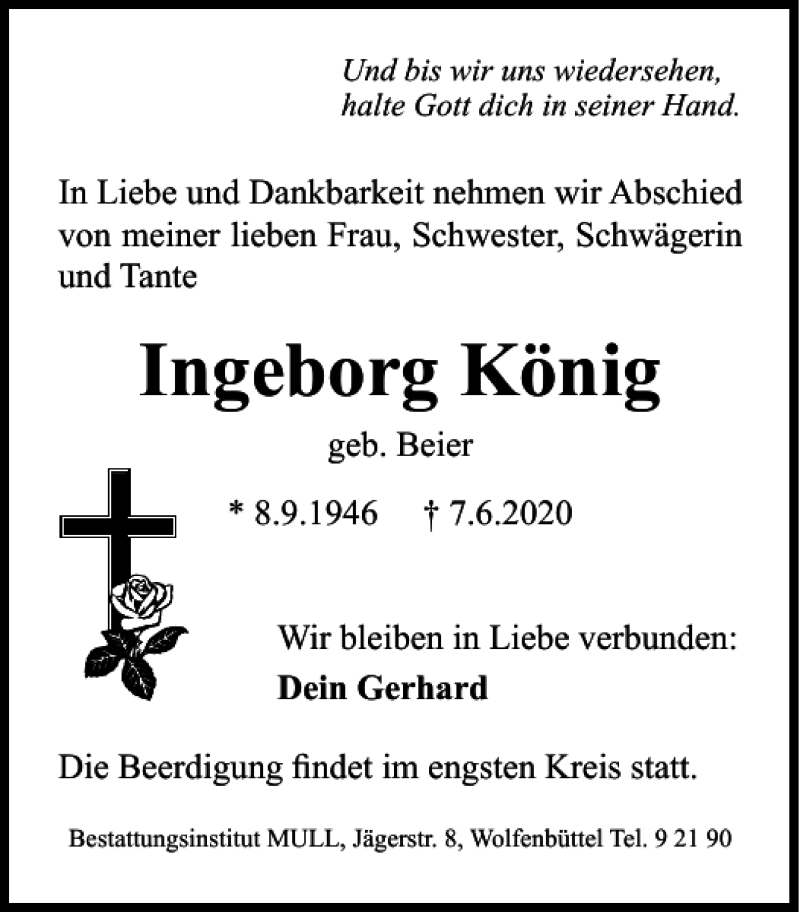 Und bis wir uns wiedersehen,
halte Gott dich in seiner Hand.

In Liebe und Dankbarkeit nehmen wir Abschied von meiner lieben Frau, Schwester, Schwägerin und Tante

Ingeborg König

geb. Beier

* 8.9.1946 † 7.6.2020

Wir bleiben in Liebe verbunden:
Dein Gerhard

Die Beerdigung findet im engsten Kreis statt.

Bestattungsinstitut MULL, Jägerstr. 8, Wolfenbüttel Tel. 9 21 90